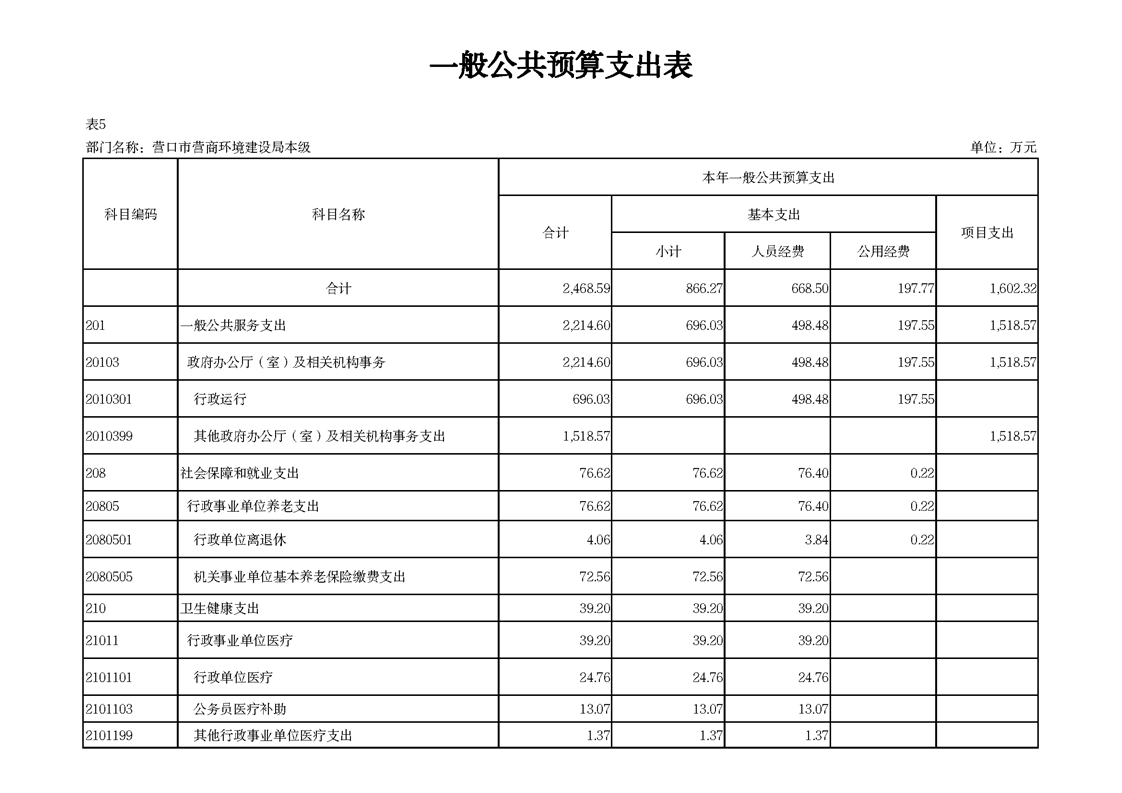 一般公共预算支出表

表5

部门名称：营口市营商环境建设局本级

单位：万元

| 科目编码 | 科目名称 | 本年一般公共预算支出 | | | | |
|---|---|---|---|---|---|---|
| | | 合计 | 基本支出 | | | 项目支出 |
| | | | 小计 | 人员经费 | 公用经费 | |
| | 合计 | 2,468.59 | 866.27 | 668.50 | 197.77 | 1,602.32 |
| 201 | 一般公共服务支出 | 2,214.60 | 696.03 | 498.48 | 197.55 | 1,518.57 |
| 20103 | 政府办公厅（室）及相关机构事务 | 2,214.60 | 696.03 | 498.48 | 197.55 | 1,518.57 |
| 2010301 | 行政运行 | 696.03 | 696.03 | 498.48 | 197.55 | |
| 2010399 | 其他政府办公厅（室）及相关机构事务支出 | 1,518.57 | | | | 1,518.57 |
| 208 | 社会保障和就业支出 | 76.62 | 76.62 | 76.40 | 0.22 | |
| 20805 | 行政事业单位养老支出 | 76.62 | 76.62 | 76.40 | 0.22 | |
| 2080501 | 行政单位离退休 | 4.06 | 4.06 | 3.84 | 0.22 | |
| 2080505 | 机关事业单位基本养老保险缴费支出 | 72.56 | 72.56 | 72.56 | | |
| 210 | 卫生健康支出 | 39.20 | 39.20 | 39.20 | | |
| 21011 | 行政事业单位医疗 | 39.20 | 39.20 | 39.20 | | |
| 2101101 | 行政单位医疗 | 24.76 | 24.76 | 24.76 | | |
| 2101103 | 公务员医疗补助 | 13.07 | 13.07 | 13.07 | | |
| 2101199 | 其他行政事业单位医疗支出 | 1.37 | 1.37 | 1.37 | | |